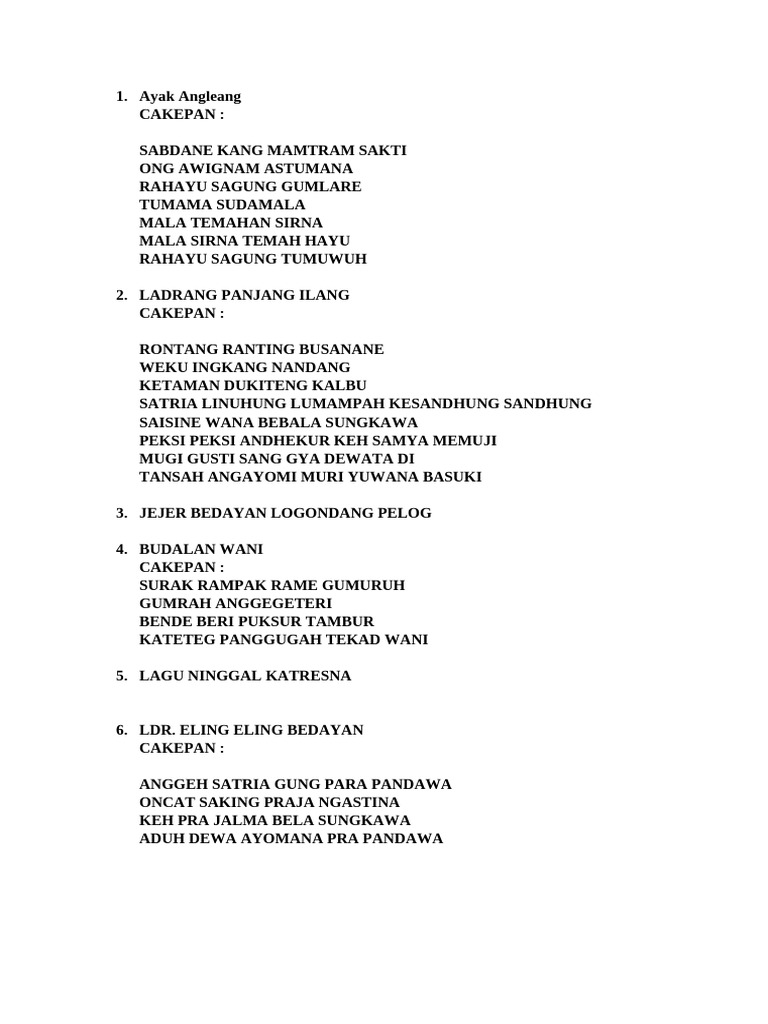 1. Ayak Angleang
CAKEPAN :

SABDANE KANG MAMTRAM SAKTI
ONG AWIGNAM ASTUMANA
RAHAYU SAGUNG GUMLARE
TUMAMA SUDAMALA
MALA TEMAHAN SIRNA
MALA SIRNA TEMAH HAYU
RAHAYU SAGUNG TUMUWUH

2. LADRANG PANJANG ILANG
CAKEPAN :

RONTANG RANTING BUSANANE
WEKU INGKANG NANDANG
KETAMAN DUKITENG KALBU
SATRIA LINUHUNG LUMAMPAH KESANDHUNG SANDHUNG
SAISINE WANA BEBALA SUNGKAWA
PEKSI PEKSI ANDHEKUR KEH SAMYA MEMUJI
MUGI GUSTI SANG GYA DEWATA DI
TANSAH ANGAYOMI MURI YUWANA BASUKI

3. JEJER BEDAYAN LOGONDANG PELOG

4. BUDALAN WANI
CAKEPAN :
SURAK RAMPAK RAME GUMURUH
GUMRAH ANGGEGETERI
BENDE BERI PUKSUR TAMBUR
KATETEG PANGGUGAH TEKAD WANI

5. LAGU NINGGAL KATRESNA

6. LDR. ELING ELING BEDAYAN
CAKEPAN :

ANGGEH SATRIA GUNG PARA PANDAWA
ONCAT SAKING PRAJA NGASTINA
KEH PRA JALMA BELA SUNGKAWA
ADUH DEWA AYOMANA PRA PANDAWA